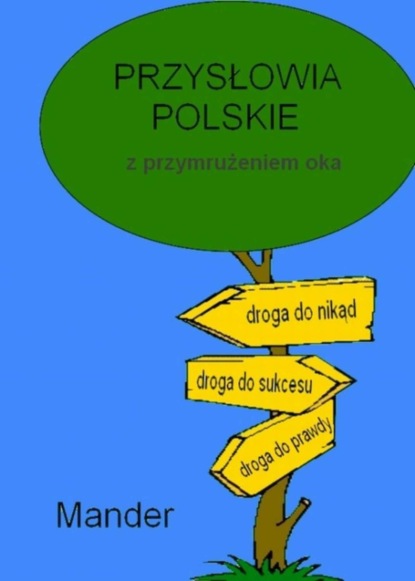 PRZYSŁOWIA POLSKIE

z przymrużeniem oka

droga do nikąd

droga do sukcesu

droga do prawdy

Mander